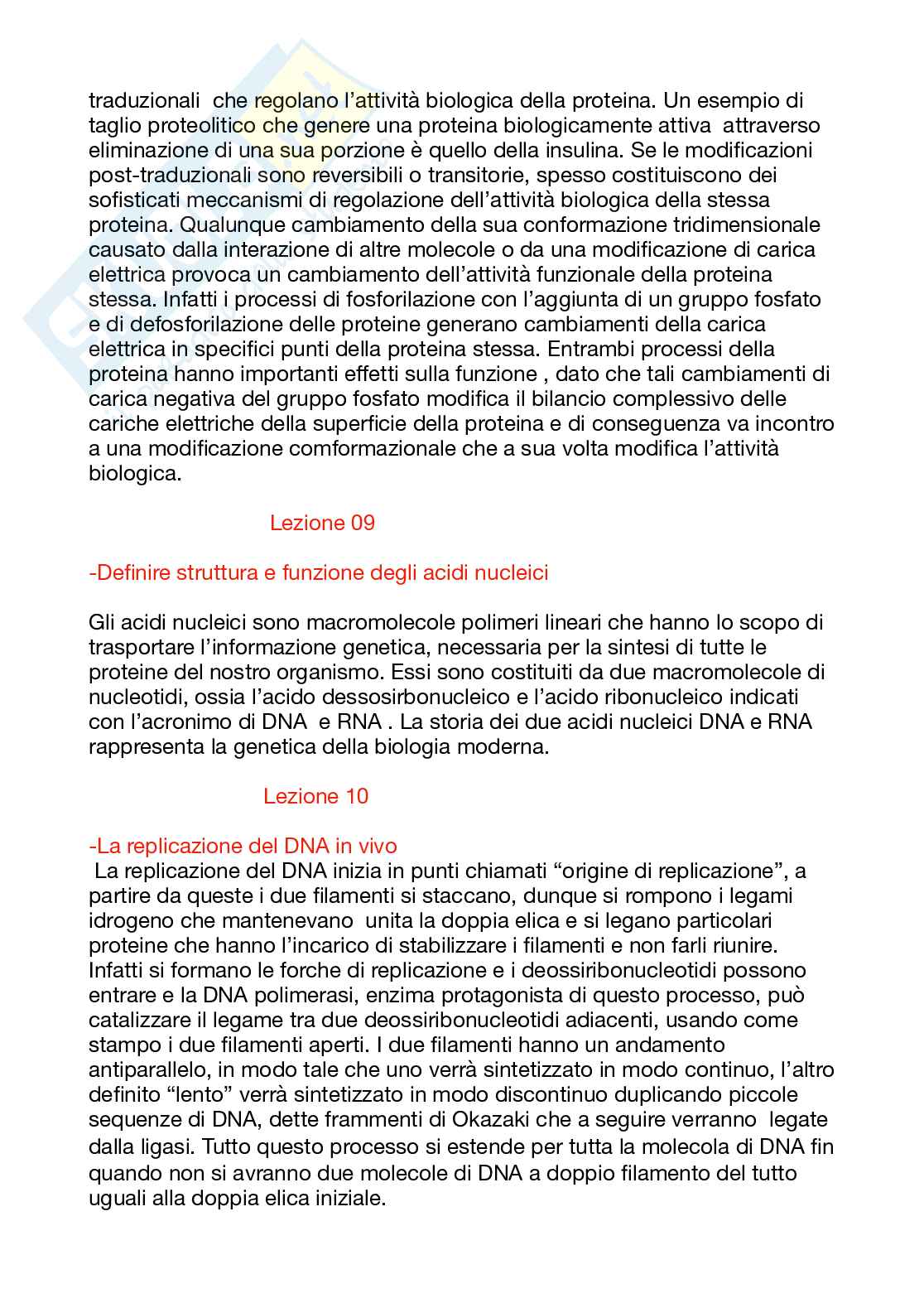 traduzionali che regolano l'attività biologica della proteina. Un esempio di taglio proteolitico che genere una proteina biologicamente attiva attraverso eliminazione di una sua porzione è quello della insulina. Se le modificazioni post-traduzionali sono reversibili o transitorie, spesso costituiscono dei sofisticati meccanismi di regolazione dell'attività biologica della stessa proteina. Qualunque cambiamento della sua conformazione tridimensionale causato dalla interazione di altre molecole o da una modificazione di carica elettrica provoca un cambiamento dell'attività funzionale della proteina stessa. Infatti i processi di fosforilazione con l'aggiunta di un gruppo fosfato e di defosforilazione delle proteine generano cambiamenti della carica elettrica in specifici punti della proteina stessa. Entrambi processi della proteina hanno importanti effetti sulla funzione , dato che tali cambiamenti di carica negativa del gruppo fosfato modifica il bilancio complessivo delle cariche elettriche della superficie della proteina e di conseguenza va incontro a una modificazione comformazionale che a sua volta modifica l'attività biologica.

Lezione 09

-Definire struttura e funzione degli acidi nucleici

Gli acidi nucleici sono macromolecole polimeri lineari che hanno lo scopo di trasportare l'informazione genetica, necessaria per la sintesi di tutte le proteine del nostro organismo. Essi sono costituiti da due macromolecole di nucleotidi, ossia l'acido dessosirbonucleico e l'acido ribonucleico indicati con l'acronimo di DNA e RNA . La storia dei due acidi nucleici DNA e RNA rappresenta la genetica della biologia moderna.

Lezione 10

-La replicazione del DNA in vivo
La replicazione del DNA inizia in punti chiamati "origine di replicazione", a partire da queste i due filamenti si staccano, dunque si rompono i legami idrogeno che mantenevano unita la doppia elica e si legano particolari proteine che hanno l'incarico di stabilizzare i filamenti e non farli riunire. Infatti si formano le forche di replicazione e i deossiribonucleotidi possono entrare e la DNA polimerasi, enzima protagonista di questo processo, può catalizzare il legame tra due deossiribonucleotidi adiacenti, usando come stampo i due filamenti aperti. I due filamenti hanno un andamento antiparallelo, in modo tale che uno verrà sintetizzato in modo continuo, l'altro definito "lento" verrà sintetizzato in modo discontinuo duplicando piccole sequenze di DNA, dette frammenti di Okazaki che a seguire verranno legate dalla ligasi. Tutto questo processo si estende per tutta la molecola di DNA fin quando non si avranno due molecole di DNA a doppio filamento del tutto uguali alla doppia elica iniziale.